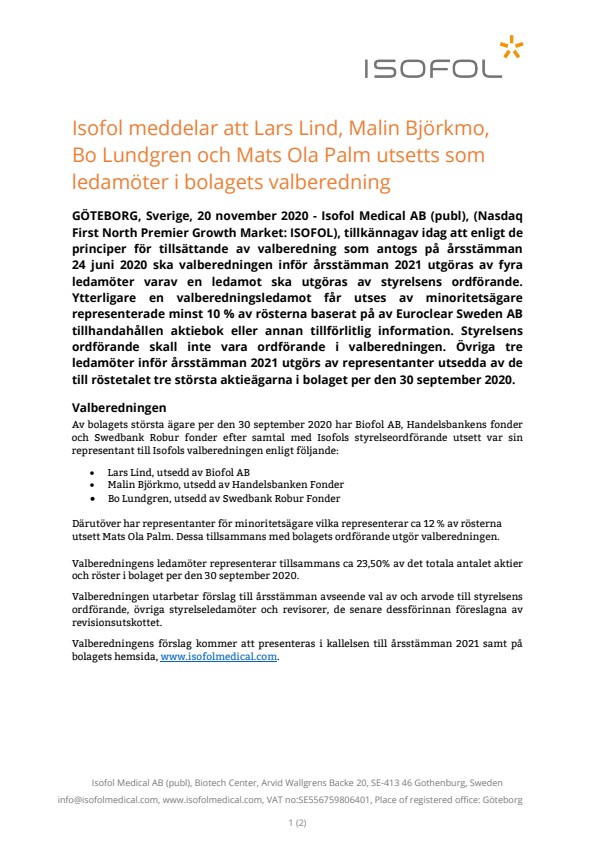 ISOFOL

Isofol meddelar att Lars Lind, Malin Björkmo, Bo Lundgren och Mats Ola Palm utsetts som ledamöter i bolagets valberedning

GÖTEBORG, Sverige, 20 november 2020 - Isofol Medical AB (publ), (Nasdaq First North Premier Growth Market: ISOFOL), tillkännagav idag att enligt de principer för tillsättande av valberedning som antogs på årsstämman 24 juni 2020 ska valberedningen inför årsstämman 2021 utgöras av fyra ledamöter varav en ledamot ska utgöras av styrelsens ordförande. Ytterligare en valberedningsledamot får utses av minoritetsägare representerade minst 10 % av rösterna baserat på av Euroclear Sweden AB tillhandahållen aktiebok eller annan tillförlitlig information. Styrelsens ordförande skall inte vara ordförande i valberedningen. Övriga tre ledamöter inför årsstämman 2021 utgörs av representanter utsedda av de till röstetalet tre största aktieägarna i bolaget per den 30 september 2020.

Valberedningen

Av bolagets största ägare per den 30 september 2020 har Biofol AB, Handelsbankens fonder och Swedbank Robur fonder efter samtal med Isofols styrelseordförande utsett var sin representant till Isofols valberedningen enligt följande:

• Lars Lind, utsedd av Biofol AB
• Malin Björkmo, utsedd av Handelsbanken Fonder
• Bo Lundgren, utsedd av Swedbank Robur Fonder

Därutöver har representanter för minoritetsägare vilka representerar ca 12 % av rösterna utsett Mats Ola Palm. Dessa tillsammans med bolagets ordförande utgör valberedningen.

Valberedningens ledamöter representerar tillsammans ca 23,50% av det totala antalet aktier och röster i bolaget per den 30 september 2020.

Valberedningen utarbetar förslag till årsstämman avseende val av och arvode till styrelsens ordförande, övriga styrelseledamöter och revisorer, de senare dessförinnan föreslagna av revisionsutskottet.

Valberedningens förslag kommer att presenteras i kallelsen till årsstämman 2021 samt på bolagets hemsida, www.isofolmedical.com.

Isofol Medical AB (publ), Biotech Center, Arvid Wallgrens Backe 20, SE-413 46 Gothenburg, Sweden
info@isofolmedical.com, www.isofolmedical.com, VAT no:SE556759806401, Place of registered office: Göteborg

1 (2)